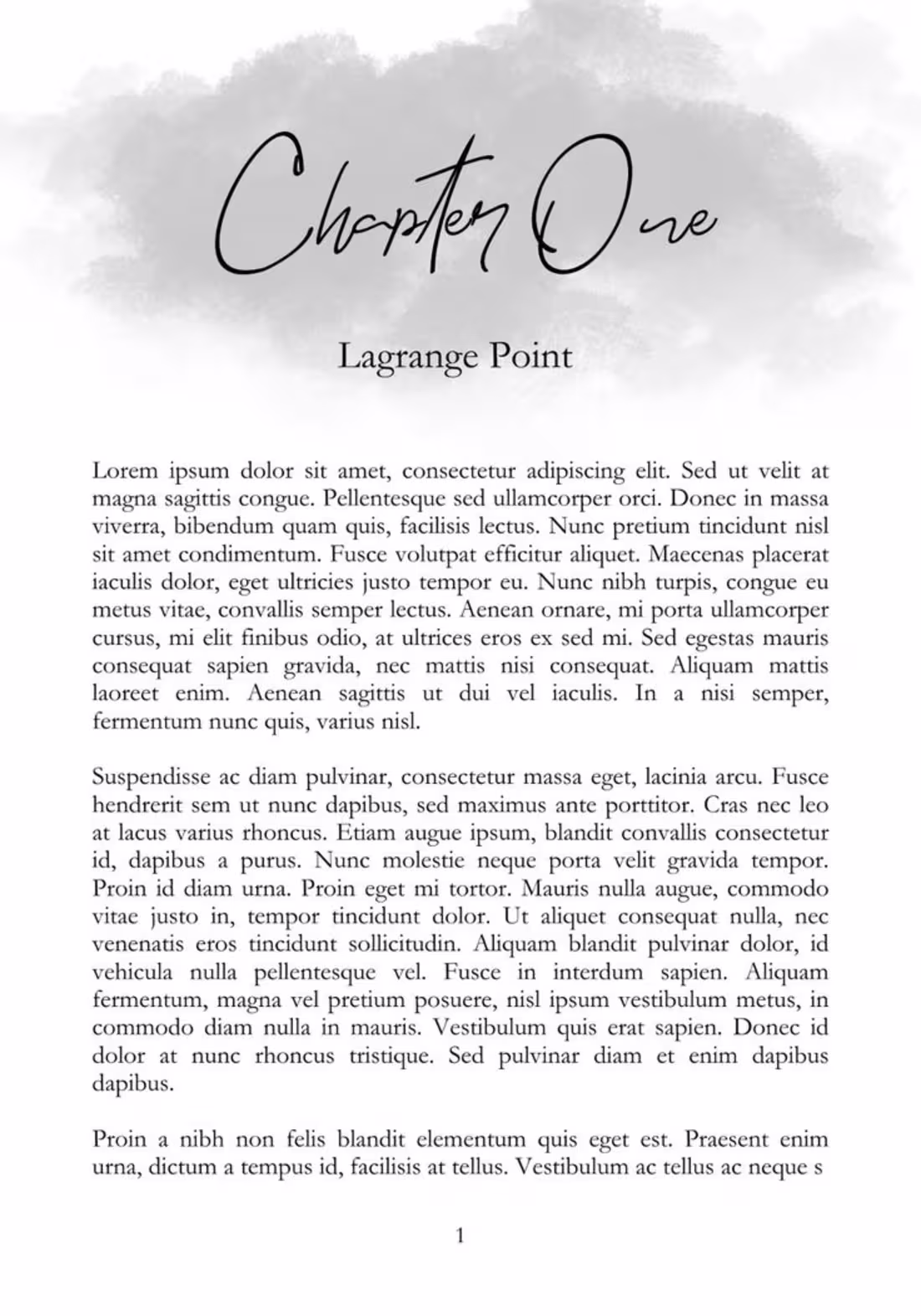 Chapter One

Lagrange Point

Lorem ipsum dolor sit amet, consectetur adipiscing elit. Sed ut velit at magna sagittis congue. Pellentesque sed ullamcorper orci. Donec in massa viverra, bibendum quam quis, facilisis lectus. Nunc pretium tincidunt nisl sit amet condimentum. Fusce volutpat efficitur aliquet. Maecenas placerat iaculis dolor, eget ultricies justo tempor eu. Nunc nibh turpis, congue eu metus vitae, convallis semper lectus. Aenean ornare, mi porta ullamcorper cursus, mi elit finibus odio, at ultrices eros ex sed mi. Sed egestas mauris consequat sapien gravida, nec mattis nisi consequat. Aliquam mattis laoreet enim. Aenean sagittis ut dui vel iaculis. In a nisi semper, fermentum nunc quis, varius nisl.

Suspendisse ac diam pulvinar, consectetur massa eget, lacinia arcu. Fusce hendrerit sem ut nunc dapibus, sed maximus ante porttitor. Cras nec leo at lacus varius rhoncus. Etiam augue ipsum, blandit convallis consectetur id, dapibus a purus. Nunc molestie neque porta velit gravida tempor. Proin id diam urna. Proin eget mi tortor. Mauris nulla augue, commodo vitae justo in, tempor tincidunt dolor. Ut aliquet consequat nulla, nec venenatis eros tincidunt sollicitudin. Aliquam blandit pulvinar dolor, id vehicula nulla pellentesque vel. Fusce in interdum sapien. Aliquam fermentum, magna vel pretium posuere, nisl ipsum vestibulum metus, in commodo diam nulla in mauris. Vestibulum quis erat sapien. Donec id dolor at nunc rhoncus tristique. Sed pulvinar diam et enim dapibus dapibus.

Proin a nibh non felis blandit elementum quis eget est. Praesent enim urna, dictum a tempus id, facilisis at tellus. Vestibulum ac tellus ac neque s

1